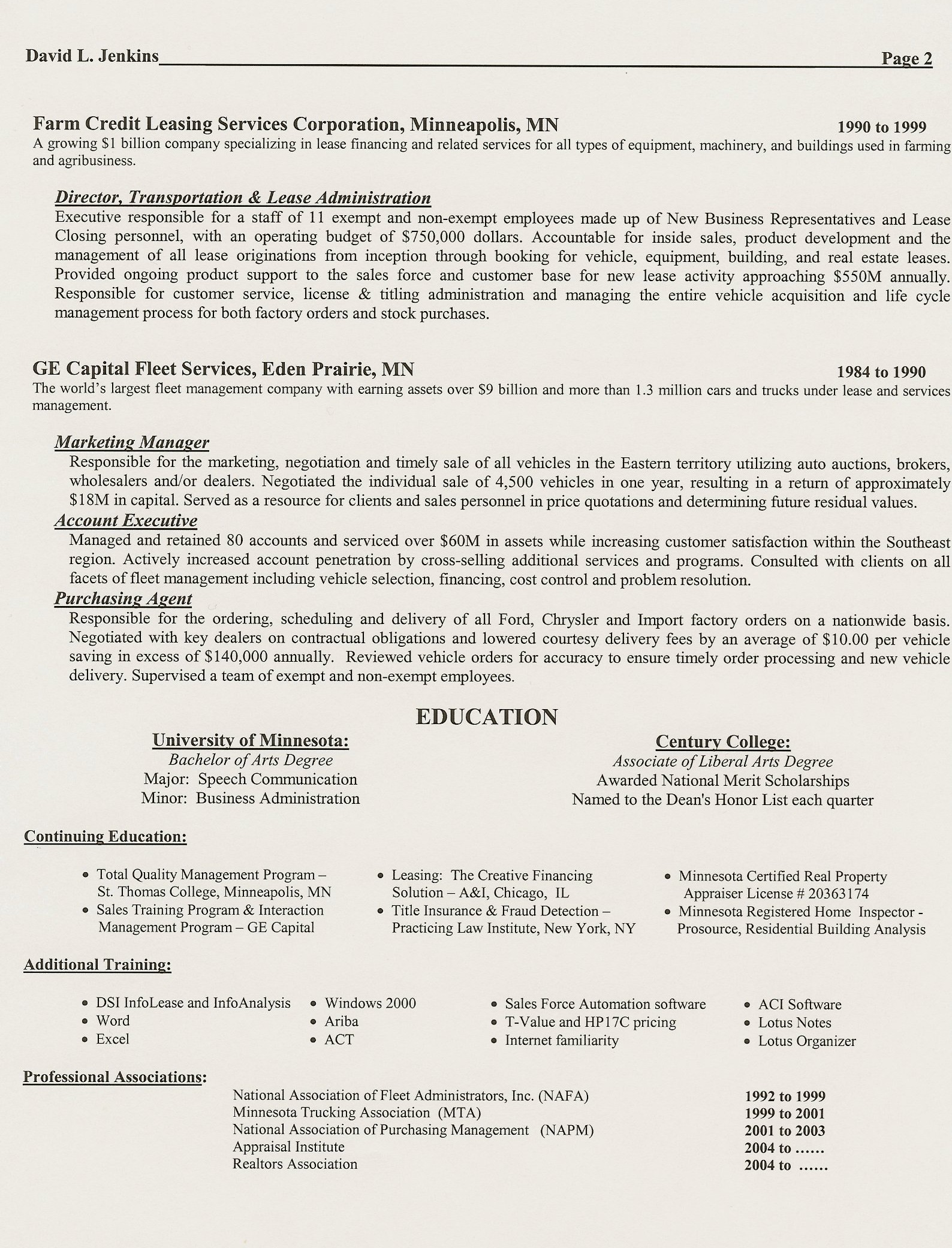 David L. Jenkins Page 2

Farm Credit Leasing Services Corporation, Minneapolis, MN 1990 to 1999
A growing $1 billion company specializing in lease financing and related services for all types of equipment, machinery, and buildings used in farming and agribusiness.

Director, Transportation & Lease Administration
Executive responsible for a staff of 11 exempt and non-exempt employees made up of New Business Representatives and Lease Closing personnel, with an operating budget of $750,000 dollars. Accountable for inside sales, product development and the management of all lease originations from inception through booking for vehicle, equipment, building, and real estate leases. Provided ongoing product support to the sales force and customer base for new lease activity approaching $550M annually. Responsible for customer service, license & titling administration and managing the entire vehicle acquisition and life cycle management process for both factory orders and stock purchases.

GE Capital Fleet Services, Eden Prairie, MN 1984 to 1990
The world's largest fleet management company with earning assets over $9 billion and more than 1.3 million cars and trucks under lease and services management.

Marketing Manager
Responsible for the marketing, negotiation and timely sale of all vehicles in the Eastern territory utilizing auto auctions, brokers, wholesalers and/or dealers. Negotiated the individual sale of 4,500 vehicles in one year, resulting in a return of approximately $18M in capital. Served as a resource for clients and sales personnel in price quotations and determining future residual values.
Account Executive
Managed and retained 80 accounts and serviced over $60M in assets while increasing customer satisfaction within the Southeast region. Actively increased account penetration by cross-selling additional services and programs. Consulted with clients on all facets of fleet management including vehicle selection, financing, cost control and problem resolution.
Purchasing Agent
Responsible for the ordering, scheduling and delivery of all Ford, Chrysler and Import factory orders on a nationwide basis. Negotiated with key dealers on contractual obligations and lowered courtesy delivery fees by an average of $10.00 per vehicle saving in excess of $140,000 annually. Reviewed vehicle orders for accuracy to ensure timely order processing and new vehicle delivery. Supervised a team of exempt and non-exempt employees.

EDUCATION

University of Minnesota:
Bachelor of Arts Degree
Major: Speech Communication
Minor: Business Administration

Century College:
Associate of Liberal Arts Degree
Awarded National Merit Scholarships
Named to the Dean's Honor List each quarter

Continuing Education:

• Total Quality Management Program – St. Thomas College, Minneapolis, MN
• Sales Training Program & Interaction Management Program – GE Capital

• Leasing: The Creative Financing Solution – A&I, Chicago, IL
• Title Insurance & Fraud Detection – Practicing Law Institute, New York, NY

• Minnesota Certified Real Property Appraiser License # 20363174
• Minnesota Registered Home Inspector - Prosource, Residential Building Analysis

Additional Training:

• DSI InfoLease and InfoAnalysis
• Word
• Excel

• Windows 2000
• Ariba
• ACT

• Sales Force Automation software
• T-Value and HP17C pricing
• Internet familiarity

• ACI Software
• Lotus Notes
• Lotus Organizer

Professional Associations:
National Association of Fleet Administrators, Inc. (NAFA) 1992 to 1999
Minnesota Trucking Association (MTA) 1999 to 2001
National Association of Purchasing Management (NAPM) 2001 to 2003
Appraisal Institute 2004 to ......
Realtors Association 2004 to ......